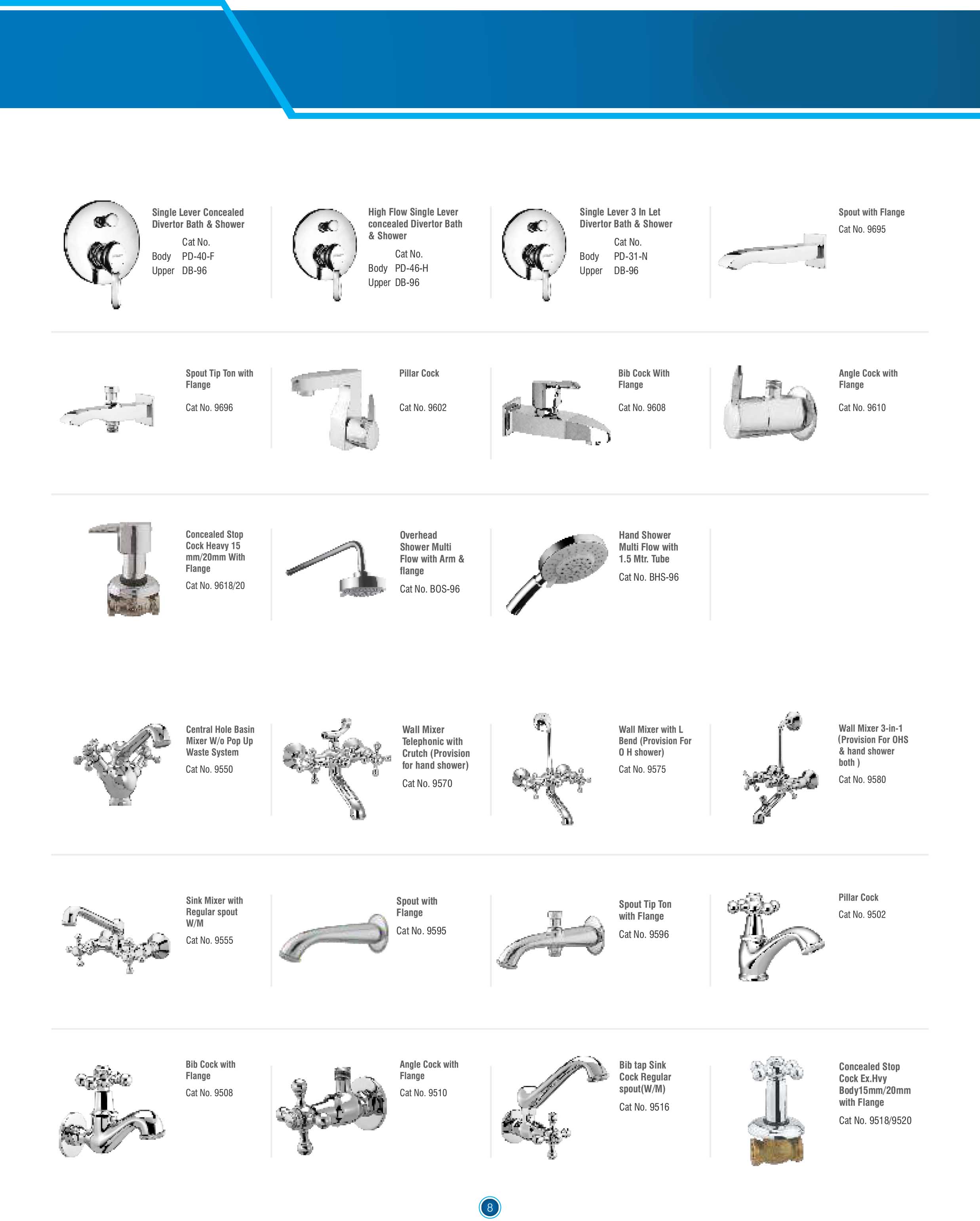 Single Lever Concealed Divertor Bath & Shower
Cat No.
Body PD-40-F
Upper DB-96

High Flow Single Lever concealed Divertor Bath & Shower
Cat No.
Body PD-46-H
Upper DB-96

Single Lever 3 In Let Divertor Bath & Shower
Cat No.
Body PD-31-N
Upper DB-96

Spout with Flange
Cat No. 9695

Spout Tip Ton with Flange
Cat No. 9696

Pillar Cock
Cat No. 9602

Bib Cock With Flange
Cat No. 9608

Angle Cock with Flange
Cat No. 9610

Concealed Stop Cock Heavy 15 mm/20mm With Flange
Cat No. 9618/20

Overhead Shower Multi Flow with Arm & flange
Cat No. BOS-96

Hand Shower Multi Flow with 1.5 Mtr. Tube
Cat No. BHS-96

Central Hole Basin Mixer W/o Pop Up Waste System
Cat No. 9550

Wall Mixer Telephonic with Crutch (Provision for hand shower)
Cat No. 9570

Wall Mixer with L Bend (Provision For O H shower)
Cat No. 9575

Wall Mixer 3-in-1 (Provision For OHS & hand shower both )
Cat No. 9580

Sink Mixer with Regular spout W/M
Cat No. 9555

Spout with Flange
Cat No. 9595

Spout Tip Ton with Flange
Cat No. 9596

Pillar Cock
Cat No. 9502

Bib Cock with Flange
Cat No. 9508

Angle Cock with Flange
Cat No. 9510

Bib tap Sink Cock Regular spout(W/M)
Cat No. 9516

Concealed Stop Cock Ex.Hvy Body15mm/20mm with Flange
Cat No. 9518/9520

8